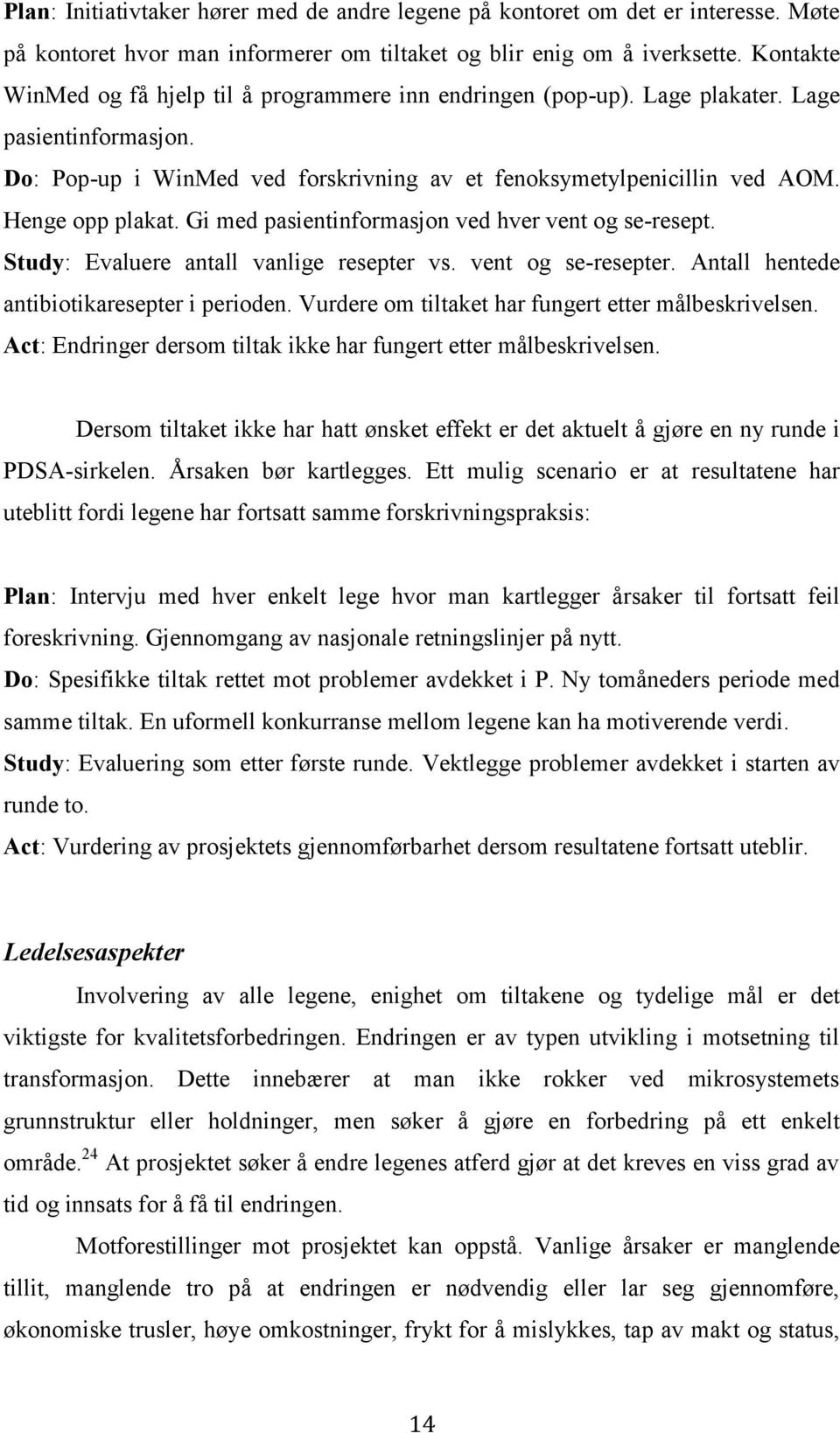 Plan: Initiativtaker hører med de andre legene på kontoret om det er interesse. Møte på kontoret hvor man informerer om tiltaket og blir enig om å iverksette. Kontakte WinMed og få hjelp til å programmere inn endringen (pop-up). Lage plakater. Lage pasientinformasjon.
Do: Pop-up i WinMed ved forskrivning av et fenoksymetylpenicillin ved AOM. Henge opp plakat. Gi med pasientinformasjon ved hver vent og se-resept.
Study: Evaluere antall vanlige resepter vs. vent og se-resepter. Antall hentede antibiotikaresepter i perioden. Vurdere om tiltaket har fungert etter målbeskrivelsen.
Act: Endringer dersom tiltak ikke har fungert etter målbeskrivelsen.

Dersom tiltaket ikke har hatt ønsket effekt er det aktuelt å gjøre en ny runde i PDSA-sirkelen. Årsaken bør kartlegges. Ett mulig scenario er at resultatene har uteblitt fordi legene har fortsatt samme forskrivningspraksis:

Plan: Intervju med hver enkelt lege hvor man kartlegger årsaker til fortsatt feil foreskrivning. Gjennomgang av nasjonale retningslinjer på nytt.
Do: Spesifikke tiltak rettet mot problemer avdekket i P. Ny tomåneders periode med samme tiltak. En uformell konkurranse mellom legene kan ha motiverende verdi.
Study: Evaluering som etter første runde. Vektlegge problemer avdekket i starten av runde to.
Act: Vurdering av prosjektets gjennomførbarhet dersom resultatene fortsatt uteblir.

Ledelsesaspekter

Involvering av alle legene, enighet om tiltakene og tydelige mål er det viktigste for kvalitetsforbedringen. Endringen er av typen utvikling i motsetning til transformasjon. Dette innebærer at man ikke rokker ved mikrosystemets grunnstruktur eller holdninger, men søker å gjøre en forbedring på ett enkelt område.$^{24}$ At prosjektet søker å endre legenes atferd gjør at det kreves en viss grad av tid og innsats for å få til endringen.

Motforestillinger mot prosjektet kan oppstå. Vanlige årsaker er manglende tillit, manglende tro på at endringen er nødvendig eller lar seg gjennomføre, økonomiske trusler, høye omkostninger, frykt for å mislykkes, tap av makt og status,

14